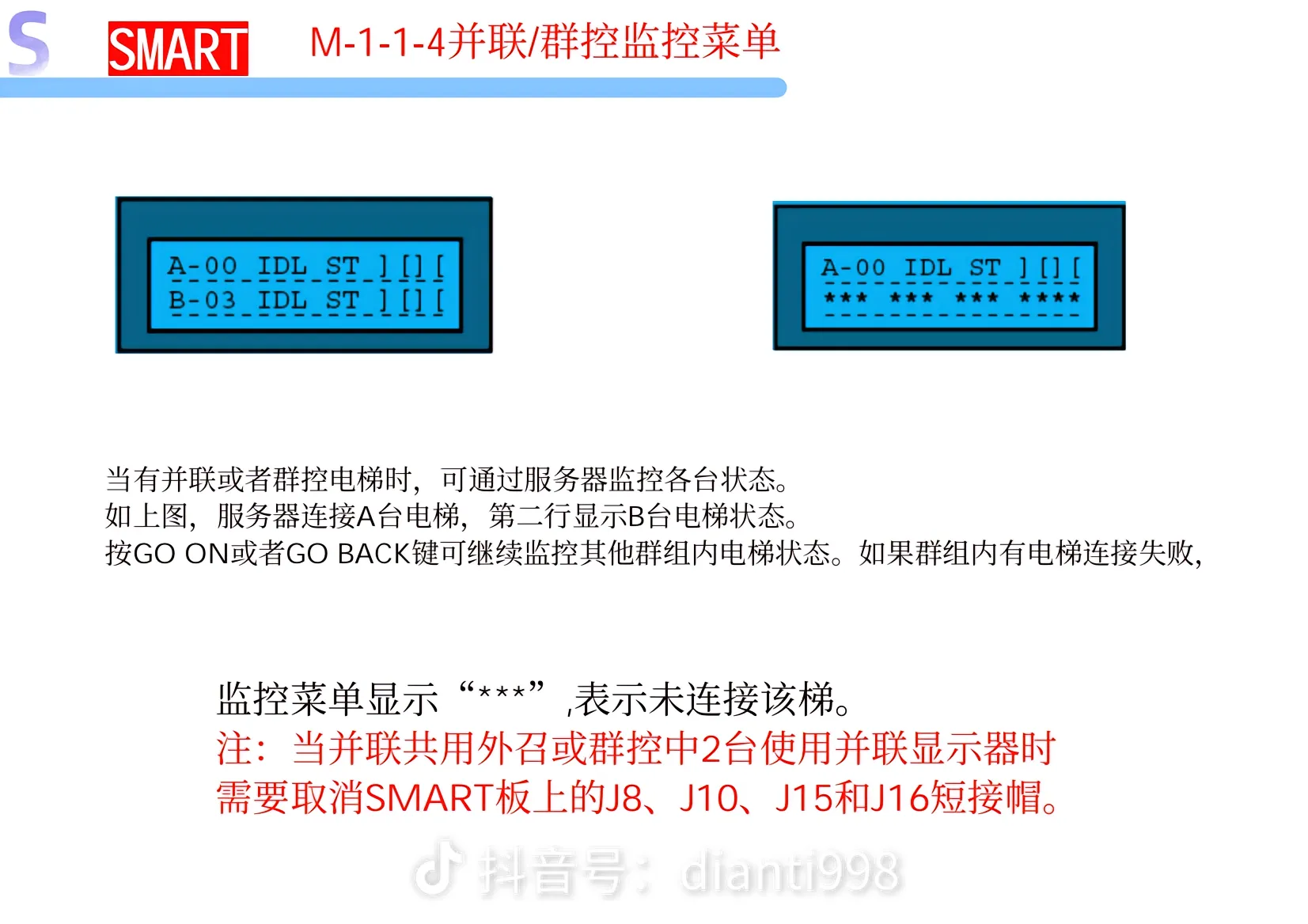 S SMART M-1-1-4并联/群控监控菜单

A-00 IDL ST ] [] [
B-03 IDL ST ] [] [

A-00 IDL ST ] [] [
*** *** *** ****

当有并联或者群控电梯时，可通过服务器监控各台状态。
如上图，服务器连接A台电梯，第二行显示B台电梯状态。
按GO ON或者GO BACK键可继续监控其他群组内电梯状态。如果群组内有电梯连接失败，

监控菜单显示“***”,表示未连接该梯。
注：当并联共用外召或群控中2台使用并联显示器时
需要取消SMART板上的J8、J10、J15和J16短接帽。

抖音号：dianti998